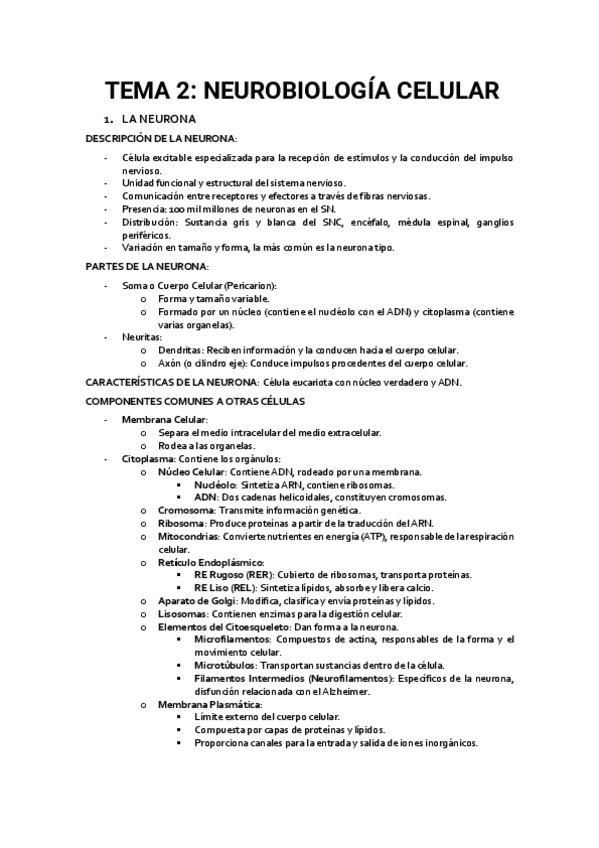 TEMA 2: NEUROBIOLOGÍA CELULAR

1. LA NEURONA

DESCRIPCIÓN DE LA NEURONA:

- Célula excitable especializada para la recepción de estímulos y la conducción del impulso nervioso.
- Unidad funcional y estructural del sistema nervioso.
- Comunicación entre receptores y efectores a través de fibras nerviosas.
- Presencia: 100 mil millones de neuronas en el SN.
- Distribución: Sustancia gris y blanca del SNC, encéfalo, médula espinal, ganglios periféricos.
- Variación en tamaño y forma, la más común es la neurona tipo.

PARTES DE LA NEURONA:

- Soma o Cuerpo Celular (Pericarion):
  o Forma y tamaño variable.
  o Formado por un núcleo (contiene el nucléolo con el ADN) y citoplasma (contiene varias organelas).
- Neuritas:
  o Dendritas: Reciben información y la conducen hacia el cuerpo celular.
  o Axón (o cilindro eje): Conduce impulsos procedentes del cuerpo celular.

CARACTERÍSTICAS DE LA NEURONA: Célula eucariota con núcleo verdadero y ADN.

COMPONENTES COMUNES A OTRAS CÉLULAS

- Membrana Celular:
  o Separa el medio intracelular del medio extracelular.
  o Rodea a las organelas.
- Citoplasma: Contiene los orgánulos:
  o Núcleo Celular: Contiene ADN, rodeado por una membrana.
    ▪ Nucléolo: Sintetiza ARN, contiene ribosomas.
    ▪ ADN: Dos cadenas helicoidales, constituyen cromosomas.
  o Cromosoma: Transmite información genética.
  o Ribosoma: Produce proteínas a partir de la traducción del ARN.
  o Mitocondrias: Convierte nutrientes en energía (ATP), responsable de la respiración celular.
  o Retículo Endoplásmico:
    ▪ RE Rugoso (RER): Cubierto de ribosomas, transporta proteínas.
    ▪ RE Liso (REL): Sintetiza lípidos, absorbe y libera calcio.
  o Aparato de Golgi: Modifica, clasifica y envía proteínas y lípidos.
  o Lisosomas: Contienen enzimas para la digestión celular.
  o Elementos del Citoesqueleto: Dan forma a la neurona.
    ▪ Microfilamentos: Compuestos de actina, responsables de la forma y el movimiento celular.
    ▪ Microtúbulos: Transportan sustancias dentro de la célula.
    ▪ Filamentos Intermedios (Neurofilamentos): Específicos de la neurona, disfunción relacionada con el Alzheimer.
  o Membrana Plasmática:
    ▪ Límite externo del cuerpo celular.
    ▪ Compuesta por capas de proteínas y lípidos.
    ▪ Proporciona canales para la entrada y salida de iones inorgánicos.